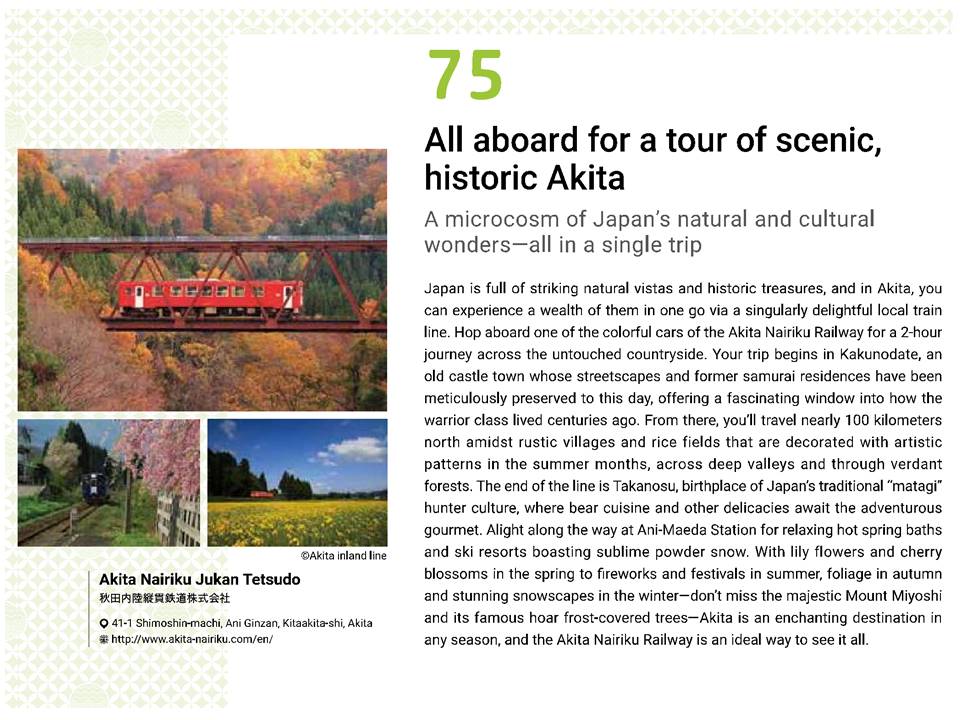 75

All aboard for a tour of scenic, historic Akita

A microcosm of Japan's natural and cultural wonders—all in a single trip

Japan is full of striking natural vistas and historic treasures, and in Akita, you can experience a wealth of them in one go via a singularly delightful local train line. Hop aboard one of the colorful cars of the Akita Nairiku Railway for a 2-hour journey across the untouched countryside. Your trip begins in Kakunodate, an old castle town whose streetscapes and former samurai residences have been meticulously preserved to this day, offering a fascinating window into how the warrior class lived centuries ago. From there, you'll travel nearly 100 kilometers north amidst rustic villages and rice fields that are decorated with artistic patterns in the summer months, across deep valleys and through verdant forests. The end of the line is Takanosu, birthplace of Japan's traditional "matagi" hunter culture, where bear cuisine and other delicacies await the adventurous gourmet. Alight along the way at Ani-Maeda Station for relaxing hot spring baths and ski resorts boasting sublime powder snow. With lily flowers and cherry blossoms in the spring to fireworks and festivals in summer, foliage in autumn and stunning snowscapes in the winter—don't miss the majestic Mount Miyoshi and its famous hoar frost-covered trees—Akita is an enchanting destination in any season, and the Akita Nairiku Railway is an ideal way to see it all.

©Akita inland line

Akita Nairiku Jukan Tetsudo
秋田内陸縦貫鉄道株式会社
41-1 Shimoshin-machi, Ani Ginzan, Kitaakita-shi, Akita
http://www.akita-nairiku.com/en/